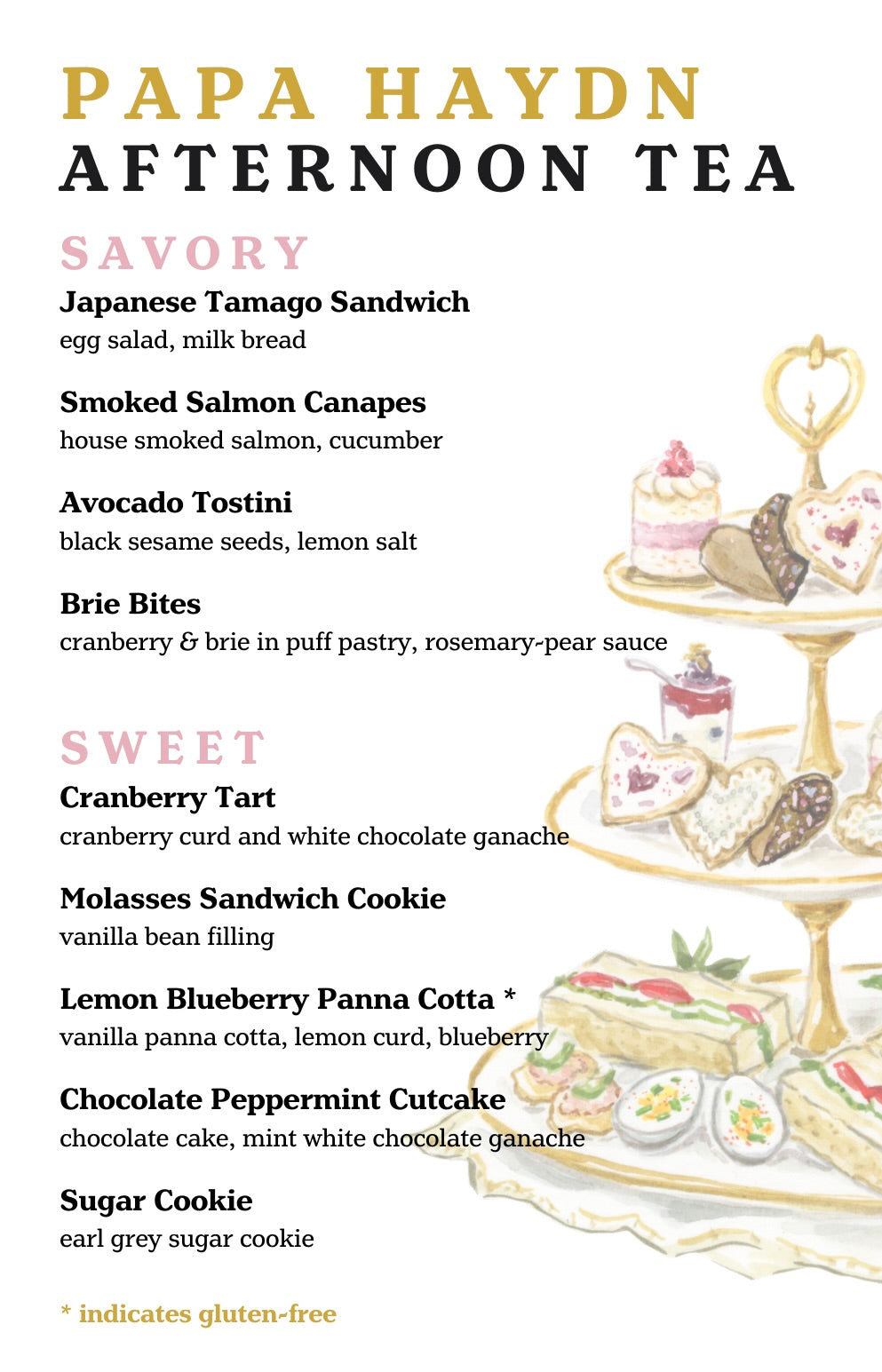 PAPA HAYDN
AFTERNOON TEA

SAVORY

Japanese Tamago Sandwich
egg salad, milk bread

Smoked Salmon Canapes
house smoked salmon, cucumber

Avocado Tostini
black sesame seeds, lemon salt

Brie Bites
cranberry & brie in puff pastry, rosemary-pear sauce

SWEET

Cranberry Tart
cranberry curd and white chocolate ganache

Molasses Sandwich Cookie
vanilla bean filling

Lemon Blueberry Panna Cotta *
vanilla panna cotta, lemon curd, blueberry

Chocolate Peppermint Cutcake
chocolate cake, mint white chocolate ganache

Sugar Cookie
earl grey sugar cookie

* indicates gluten-free